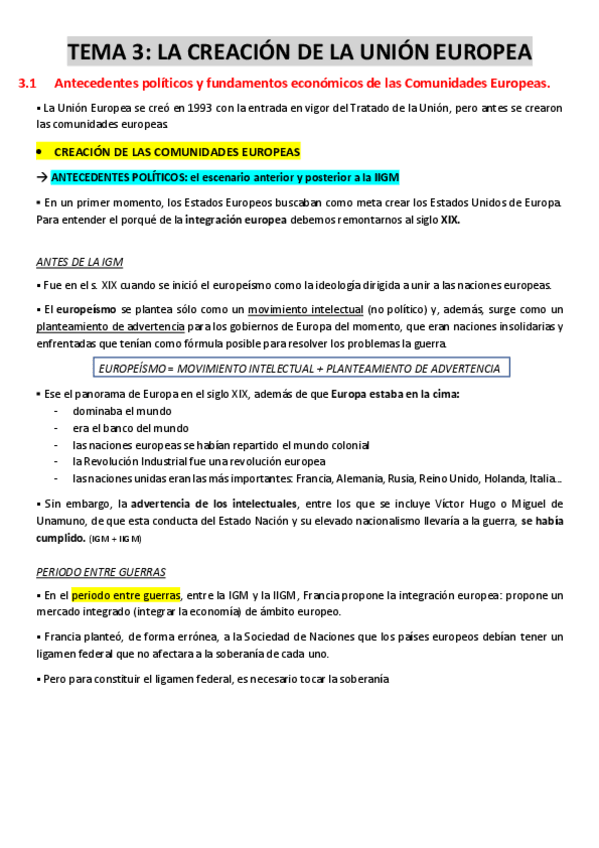 TEMA 3: LA CREACIÓN DE LA UNIÓN EUROPEA

3.1 Antecedentes políticos y fundamentos económicos de las Comunidades Europeas.

▪ La Unión Europea se creó en 1993 con la entrada en vigor del Tratado de la Unión, pero antes se crearon las comunidades europeas

• CREACIÓN DE LAS COMUNIDADES EUROPEAS

→ ANTECEDENTES POLÍTICOS: el escenario anterior y posterior a la IIGM

▪ En un primer momento, los Estados Europeos buscaban como meta crear los Estados Unidos de Europa. Para entender el porqué de la integración europea debemos remontarnos al siglo XIX.

ANTES DE LA IGM

▪ Fue en el s. XIX cuando se inició el europeísmo como la ideología dirigida a unir a las naciones europeas.

▪ El europeísmo se plantea sólo como un movimiento intelectual (no político) y, además, surge como un planteamiento de advertencia para los gobiernos de Europa del momento, que eran naciones insolidarias y enfrentadas que tenían como fórmula posible para resolver los problemas la guerra.

EUROPEÍSMO = MOVIMIENTO INTELECTUAL + PLANTEAMIENTO DE ADVERTENCIA

▪ Ese el panorama de Europa en el siglo XIX, además de que Europa estaba en la cima:
- dominaba el mundo
- era el banco del mundo
- las naciones europeas se habían repartido el mundo colonial
- la Revolución Industrial fue una revolución europea
- las naciones unidas eran las más importantes: Francia, Alemania, Rusia, Reino Unido, Holanda, Italia...

▪ Sin embargo, la advertencia de los intelectuales, entre los que se incluye Víctor Hugo o Miguel de Unamuno, de que esta conducta del Estado Nación y su elevado nacionalismo llevaría a la guerra, se había cumplido. (IGM + IIGM)

PERIODO ENTRE GUERRAS

▪ En el periodo entre guerras, entre la IGM y la IIGM, Francia propone la integración europea: propone un mercado integrado (integrar la economía) de ámbito europeo.

▪ Francia planteó, de forma errónea, a la Sociedad de Naciones que los países europeos debían tener un ligamen federal que no afectara a la soberanía de cada uno.

▪ Pero para constituir el ligamen federal, es necesario tocar la soberanía